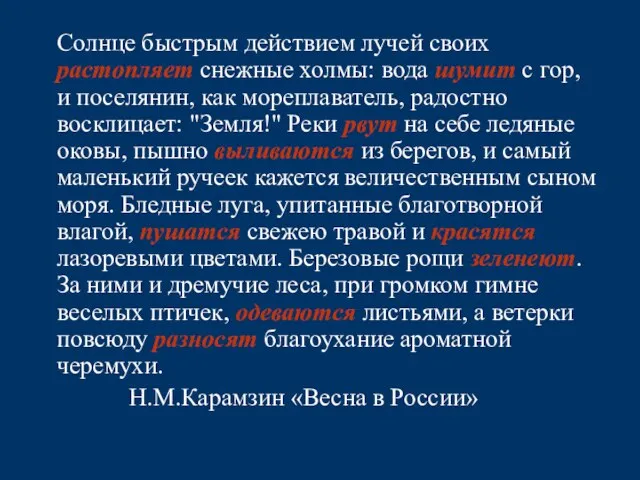 Солнце быстрым действием лучей своих растопляет снежные холмы: вода шумит с гор, и поселянин, как мореплаватель, радостно восклицает: "Земля!" Реки рвут на себе ледяные оковы, пышно выливаются из берегов, и самый маленький ручеек кажется величественным сыном моря. Бледные луга, упитанные благотворной влагой, пушатся свежею травой и красятся лазоревыми цветами. Березовые рощи зеленеют. За ними и дремучие леса, при громком гимне веселых птичек, одеваются листьями, а ветерки повсюду разносят благоухание ароматной черемухи.

Н.М.Карамзин «Весна в России»